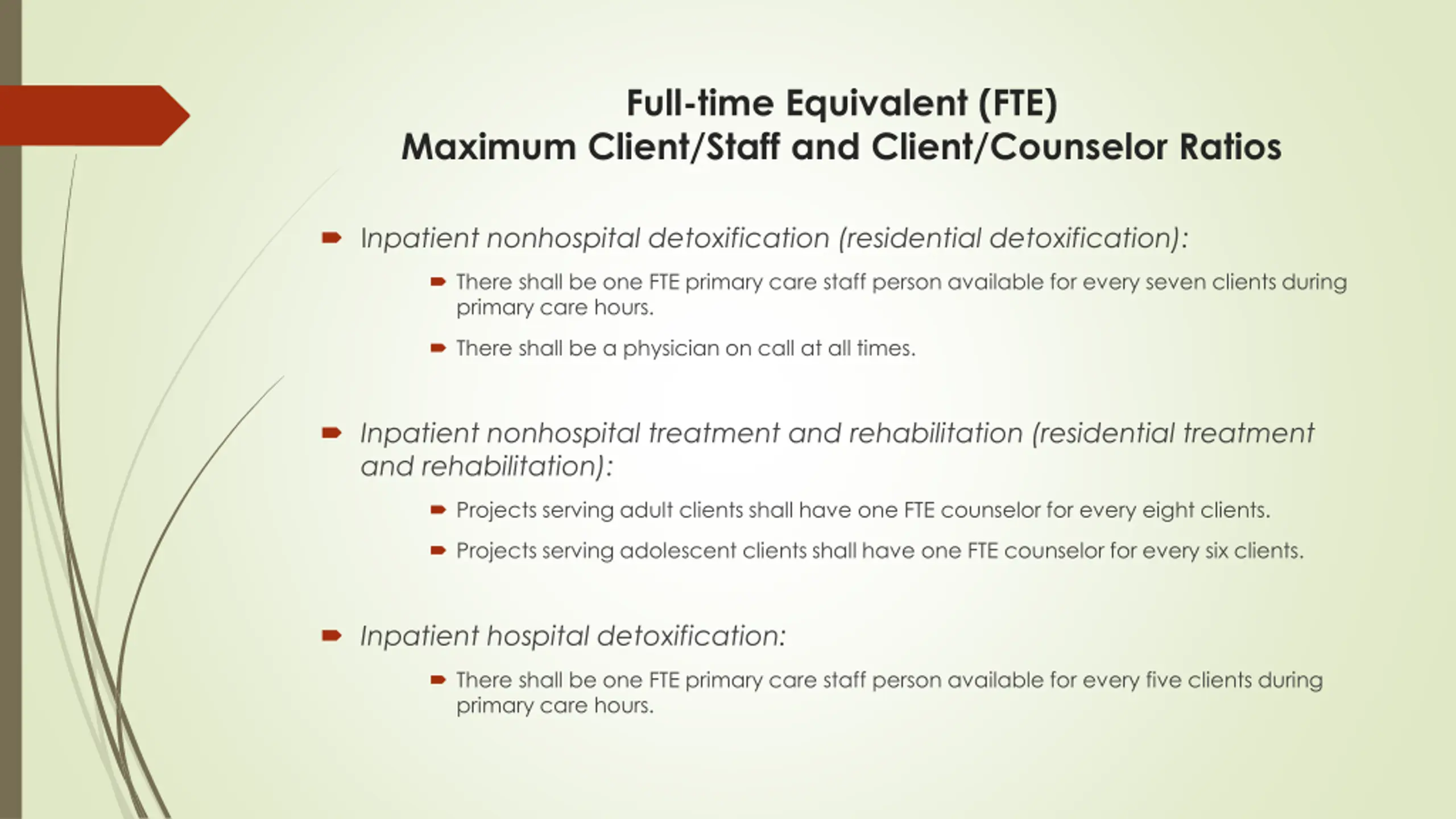 Full-time Equivalent (FTE)
Maximum Client/Staff and Client/Counselor Ratios

Inpatient nonhospital detoxification (residential detoxification):

There shall be one FTE primary care staff person available for every seven clients during primary care hours.

There shall be a physician on call at all times.

Inpatient nonhospital treatment and rehabilitation (residential treatment and rehabilitation):

Projects serving adult clients shall have one FTE counselor for every eight clients.

Projects serving adolescent clients shall have one FTE counselor for every six clients.

Inpatient hospital detoxification:

There shall be one FTE primary care staff person available for every five clients during primary care hours.